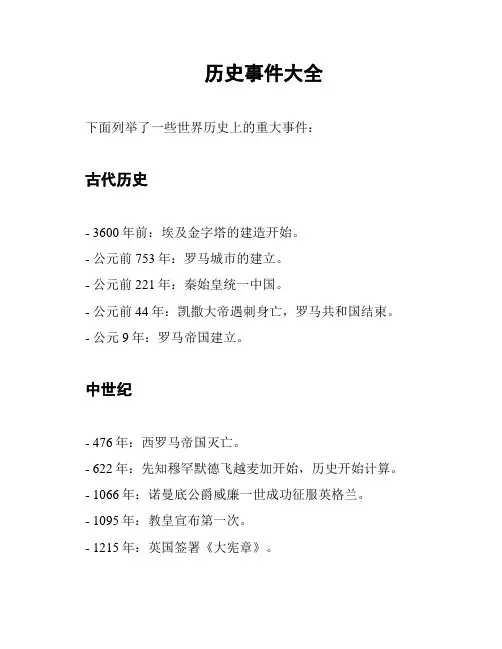 历史事件大全

下面列举了一些世界历史上的重大事件：

古代历史

- 3600 年前：埃及金字塔的建造开始。
- 公元前 753 年：罗马城市的建立。
- 公元前 221 年：秦始皇统一中国。
- 公元前 44 年：凯撒大帝遇刺身亡，罗马共和国结束。
- 公元 9 年：罗马帝国建立。

中世纪

- 476 年：西罗马帝国灭亡。
- 622 年：先知穆罕默德飞越麦加开始，历史开始计算。
- 1066 年：诺曼底公爵威廉一世成功征服英格兰。
- 1095 年：教皇宣布第一次。
- 1215 年：英国签署《大宪章》。